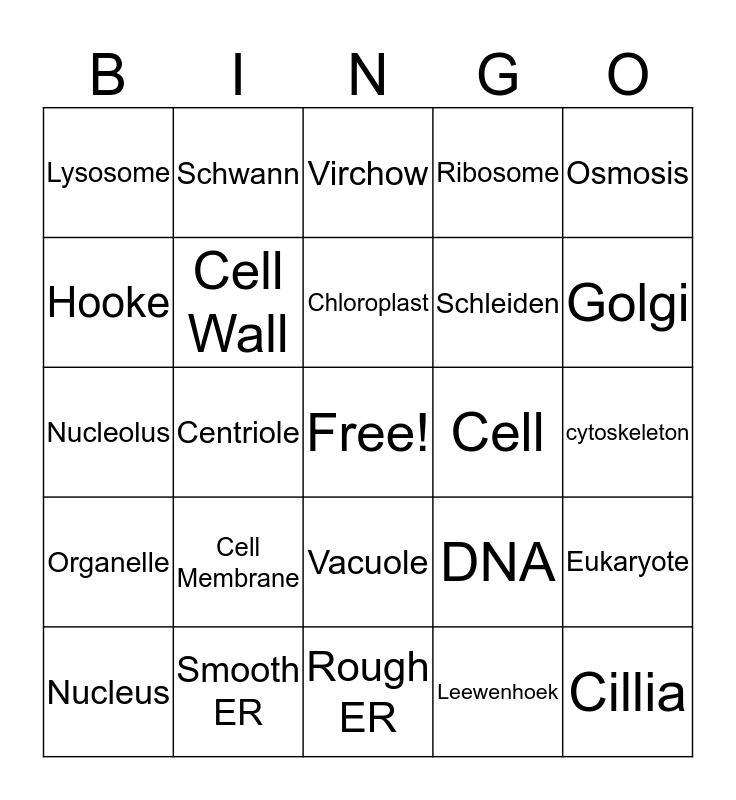 | B | I | N | G | O |
|---|---|---|---|---|
| Lysosome | Schwann | Virchow | Ribosome | Osmosis |
| Hooke | Cell Wall | Chloroplast | Schleiden | Golgi |
| Nucleolus | Centriole | Free! | Cell | cytoskeleton |
| Organelle | Cell Membrane | Vacuole | DNA | Eukaryote |
| Nucleus | Smooth ER | Rough ER | Leewenhoek | Cillia |